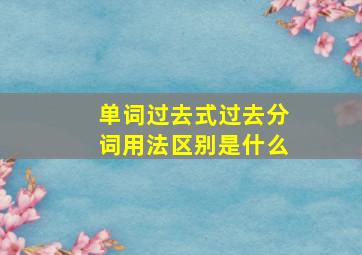 单词过去式过去分词用法区别是什么